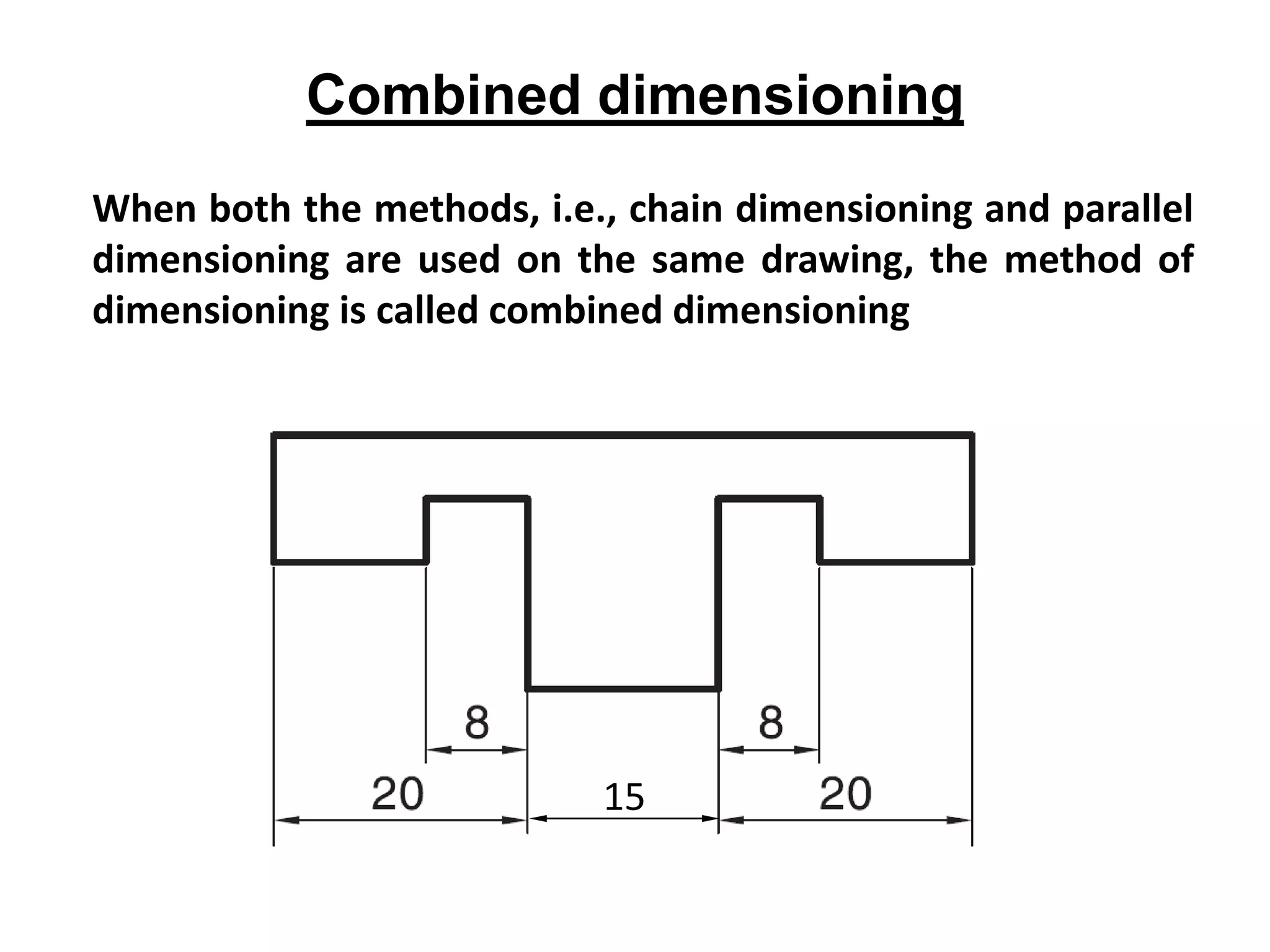 Combined dimensioning

When both the methods, i.e., chain dimensioning and parallel dimensioning are used on the same drawing, the method of dimensioning is called combined dimensioning

8

8

20

15

20